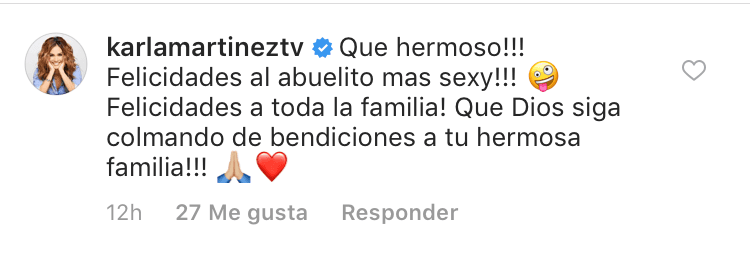 karlamartineztv Que hermoso!!! Felicidades al abuelito mas sexy!!! 🤪 Felicidades a toda la familia! Que Dios siga colmando de bendiciones a tu hermosa familia!!! 🙏🏼❤️

12h 27 Me gusta Responder